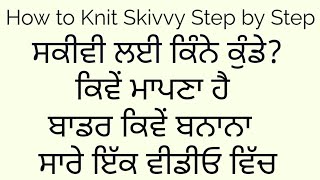 How to Knit Skivvy Step by Step

ਸਕੀਵੀ ਲਈ ਕਿੰਨੇ ਕੁੰਡੇ?
ਕਿਵੇਂ ਮਾਪਣਾ ਹੈ
ਬਾਡਰ ਕਿਵੇਂ ਬਨਾਨਾ
ਸਾਰੇ ਇੱਕ ਵੀਡੀਓ ਵਿੱਚ